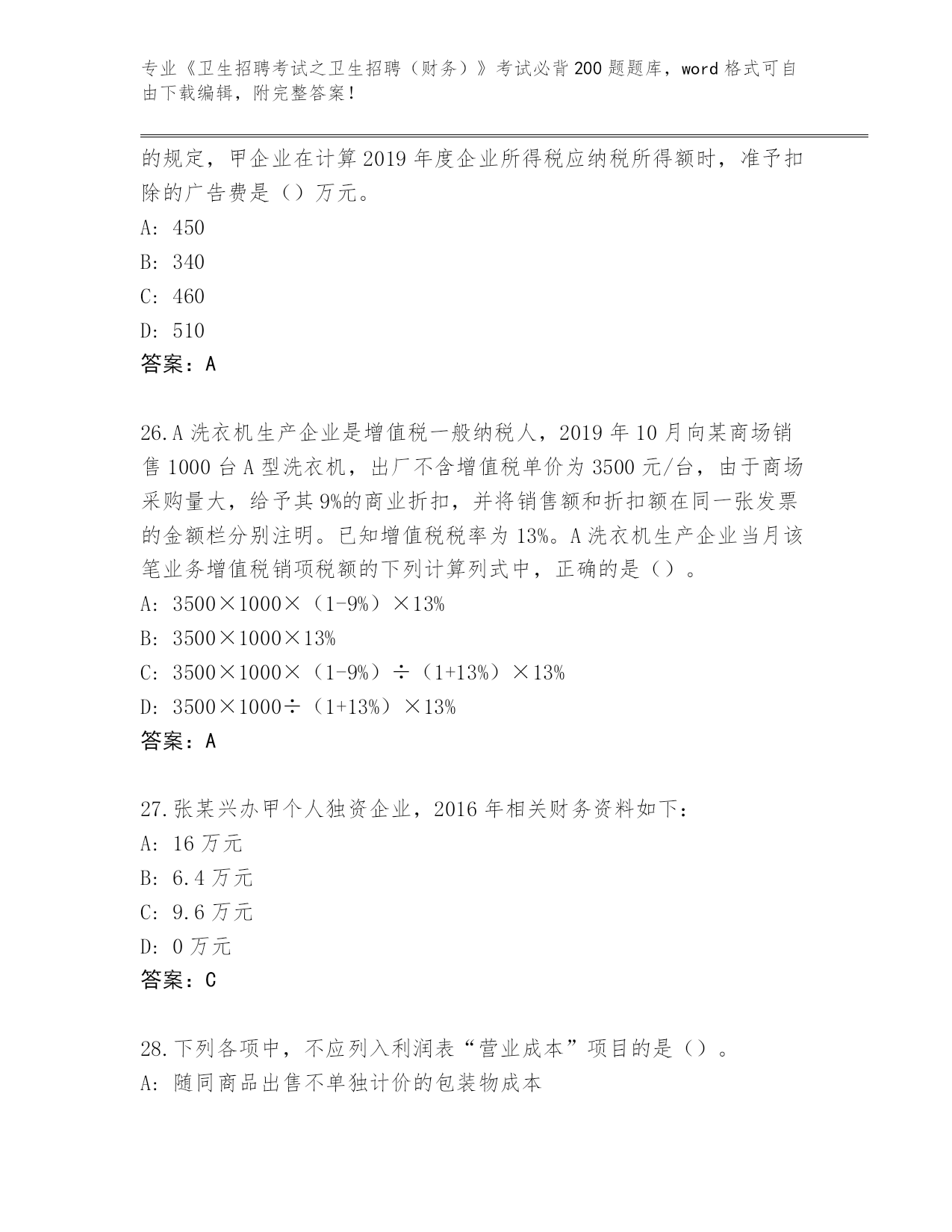 专业《卫生招聘考试之卫生招聘（财务）》考试必背200题题库，word格式可自由下载编辑，附完整答案！

的规定，甲企业在计算2019年度企业所得税应纳税所得额时，准予扣除的广告费是（）万元。

A: 450

B: 340

C: 460

D: 510

答案：A

26.A洗衣机生产企业是增值税一般纳税人，2019年10月向某商场销售1000台A型洗衣机，出厂不含增值税单价为3500元/台，由于商场采购量大，给予其9%的商业折扣，并将销售额和折扣额在同一张发票的金额栏分别注明。已知增值税税率为13%。A洗衣机生产企业当月该笔业务增值税销项税额的下列计算列式中，正确的是（）。

A: 3500×1000×（1-9%）×13%

B: 3500×1000×13%

C: 3500×1000×（1-9%）÷（1+13%）×13%

D: 3500×1000÷（1+13%）×13%

答案：A

27.张某兴办甲个人独资企业，2016年相关财务资料如下：

A: 16万元

B: 6.4万元

C: 9.6万元

D: 0万元

答案：C

28.下列各项中，不应列入利润表“营业成本”项目的是（）。

A: 随同商品出售不单独计价的包装物成本